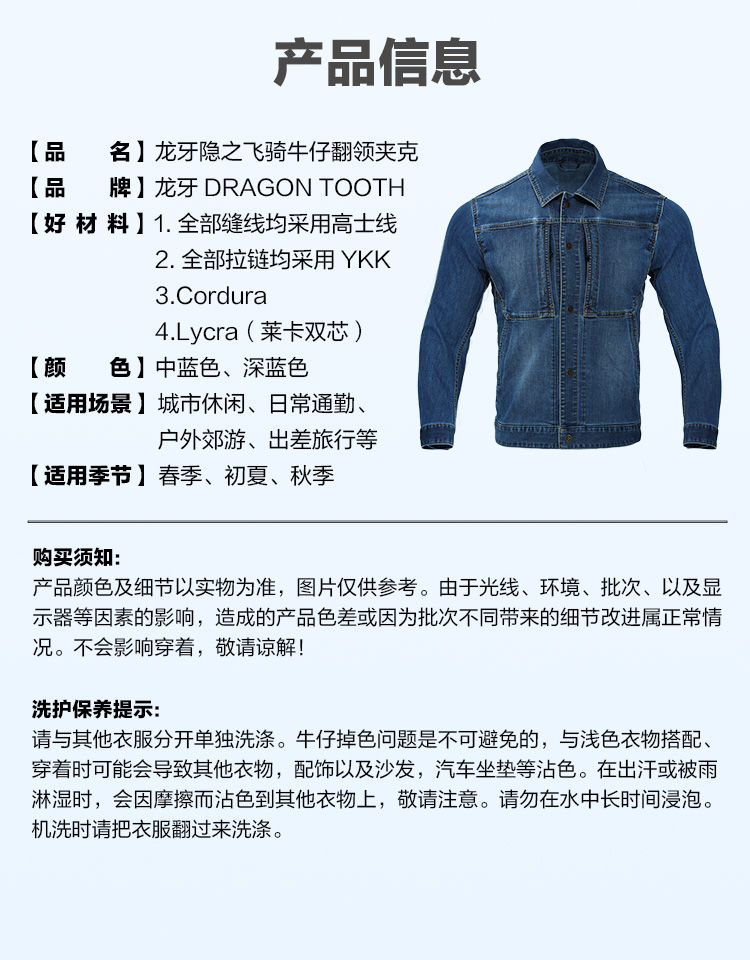 产品信息

【品　　名】龙牙隐之飞骑牛仔翻领夹克
【品　　牌】龙牙 DRAGON TOOTH
【好 材 料】1. 全部缝线均采用高士线
2. 全部拉链均采用 YKK
3.Cordura
4.Lycra（莱卡双芯）
【颜　　色】中蓝色、深蓝色
【适用场景】城市休闲、日常通勤、户外郊游、出差旅行等
【适用季节】春季、初夏、秋季

购买须知:
产品颜色及细节以实物为准，图片仅供参考。由于光线、环境、批次、以及显示器等因素的影响，造成的产品色差或因为批次不同带来的细节改进属正常情况。不会影响穿着，敬请谅解！

洗护保养提示:
请与其他衣服分开单独洗涤。牛仔掉色问题是不可避免的，与浅色衣物搭配、穿着时可能会导致其他衣物，配饰以及沙发，汽车坐垫等沾色。在出汗或被雨淋湿时，会因摩擦而沾色到其他衣物上，敬请注意。请勿在水中长时间浸泡。机洗时请把衣服翻过来洗涤。